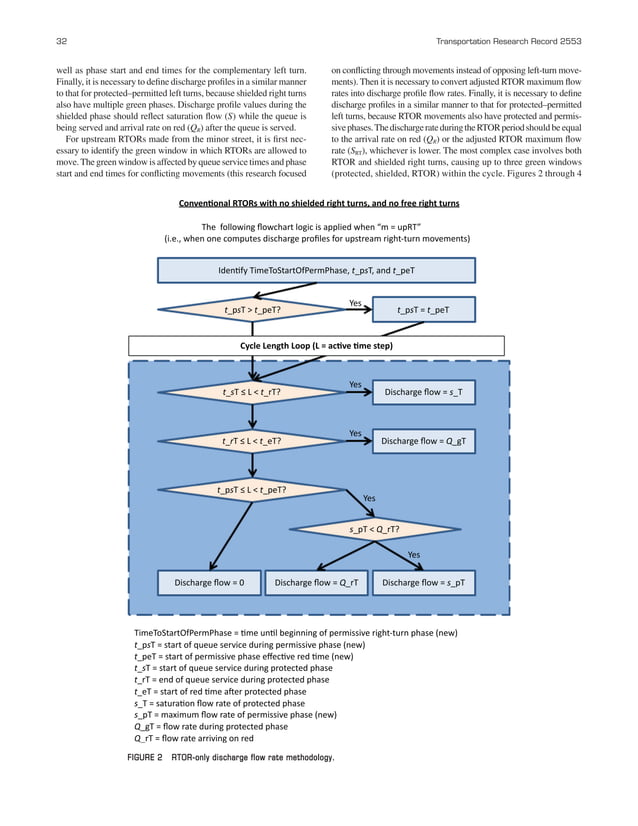 32 Transportation Research Record 2553

well as phase start and end times for the complementary left turn. Finally, it is necessary to define discharge profiles in a similar manner to that for protected–permitted left turns, because shielded right turns also have multiple green phases. Discharge profile values during the shielded phase should reflect saturation flow ($S$) while the queue is being served and arrival rate on red ($Q_R$) after the queue is served.

For upstream RTORs made from the minor street, it is first necessary to identify the green window in which RTORs are allowed to move. The green window is affected by queue service times and phase start and end times for conflicting movements (this research focused on conflicting through movements instead of opposing left-turn movements). Then it is necessary to convert adjusted RTOR maximum flow rates into discharge profile flow rates. Finally, it is necessary to define discharge profiles in a similar manner to that for protected–permitted left turns, because RTOR movements also have protected and permissive phases. The discharge rate during the RTOR period should be equal to the arrival rate on red ($Q_R$) or the adjusted RTOR maximum flow rate ($S_{RT}$), whichever is lower. The most complex case involves both RTOR and shielded right turns, causing up to three green windows (protected, shielded, RTOR) within the cycle. Figures 2 through 4

Conventional RTORs with no shielded right turns, and no free right turns

The following flowchart logic is applied when "m = upRT"
(i.e., when one computes discharge profiles for upstream right-turn movements)

Identify TimeToStartOfPermPhase, t_psT, and t_peT

t_psT > t_peT?

Yes

t_psT = t_peT

Cycle Length Loop (L = active time step)

t_sT ≤ L < t_rT?

Yes

Discharge flow = s_T

t_rT ≤ L < t_eT?

Yes

Discharge flow = Q_gT

t_psT ≤ L < t_peT?

Yes

s_pT < Q_rT?

Yes

Discharge flow = 0

Discharge flow = Q_rT

Discharge flow = s_pT

TimeToStartOfPermPhase = time until beginning of permissive right-turn phase (new)
t_psT = start of queue service during permissive phase (new)
t_peT = start of permissive phase effective red time (new)
t_sT = start of queue service during protected phase
t_rT = end of queue service during protected phase
t_eT = start of red time after protected phase
s_T = saturation flow rate of protected phase
s_pT = maximum flow rate of permissive phase (new)
Q_gT = flow rate during protected phase
Q_rT = flow rate arriving on red

FIGURE 2 RTOR-only discharge flow rate methodology.